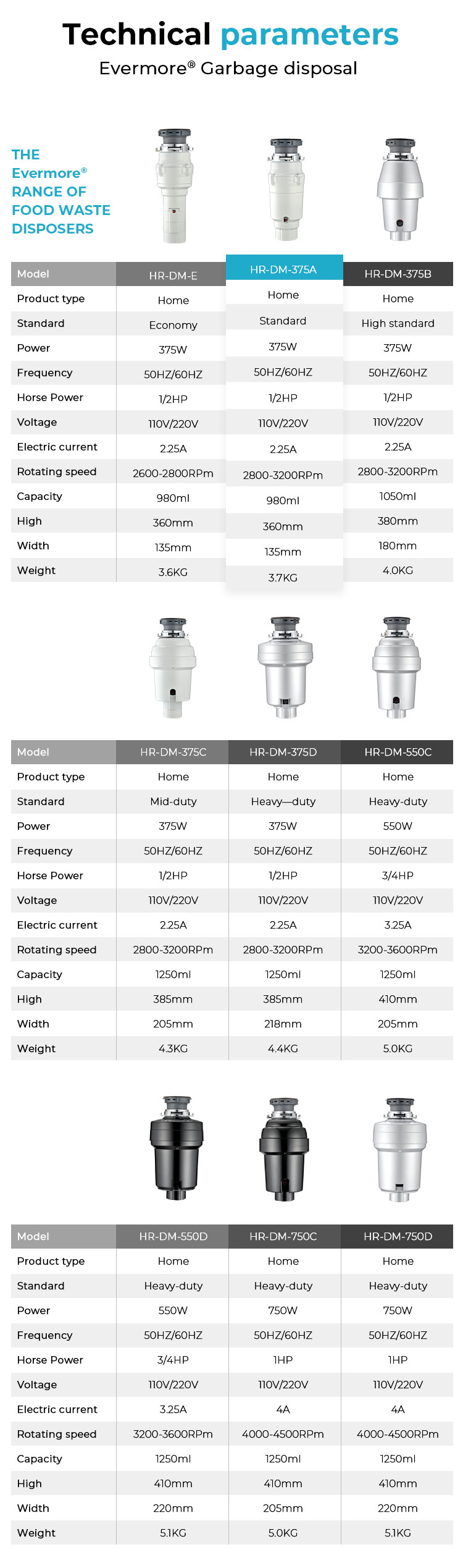 Technical parameters

Evermore® Garbage disposal

THE Evermore® RANGE OF FOOD WASTE DISPOSERS

| Model | HR-DM-E | HR-DM-375A | HR-DM-375B |
|---|---|---|---|
| Product type | Home | Home | Home |
| Standard | Economy | Standard | High standard |
| Power | 375W | 375W | 375W |
| Frequency | 50HZ/60HZ | 50HZ/60HZ | 50HZ/60HZ |
| Horse Power | 1/2HP | 1/2HP | 1/2HP |
| Voltage | 110V/220V | 110V/220V | 110V/220V |
| Electric current | 2.25A | 2.25A | 2.25A |
| Rotating speed | 2600-2800RPm | 2800-3200RPm | 2800-3200RPm |
| Capacity | 980ml | 980ml | 1050ml |
| High | 360mm | 360mm | 380mm |
| Width | 135mm | 135mm | 180mm |
| Weight | 3.6KG | 3.7KG | 4.0KG |

| Model | HR-DM-375C | HR-DM-375D | HR-DM-550C |
|---|---|---|---|
| Product type | Home | Home | Home |
| Standard | Mid-duty | Heavy—duty | Heavy-duty |
| Power | 375W | 375W | 550W |
| Frequency | 50HZ/60HZ | 50HZ/60HZ | 50HZ/60HZ |
| Horse Power | 1/2HP | 1/2HP | 3/4HP |
| Voltage | 110V/220V | 110V/220V | 110V/220V |
| Electric current | 2.25A | 2.25A | 3.25A |
| Rotating speed | 2800-3200RPm | 2800-3200RPm | 3200-3600RPm |
| Capacity | 1250ml | 1250ml | 1250ml |
| High | 385mm | 385mm | 410mm |
| Width | 205mm | 218mm | 205mm |
| Weight | 4.3KG | 4.4KG | 5.0KG |

| Model | HR-DM-550D | HR-DM-750C | HR-DM-750D |
|---|---|---|---|
| Product type | Home | Home | Home |
| Standard | Heavy-duty | Heavy-duty | Heavy-duty |
| Power | 550W | 750W | 750W |
| Frequency | 50HZ/60HZ | 50HZ/60HZ | 50HZ/60HZ |
| Horse Power | 3/4HP | 1HP | 1HP |
| Voltage | 110V/220V | 110V/220V | 110V/220V |
| Electric current | 3.25A | 4A | 4A |
| Rotating speed | 3200-3600RPm | 4000-4500RPm | 4000-4500RPm |
| Capacity | 1250ml | 1250ml | 1250ml |
| High | 410mm | 410mm | 410mm |
| Width | 220mm | 205mm | 220mm |
| Weight | 5.1KG | 5.0KG | 5.1KG |